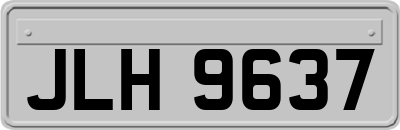 JLH 9637